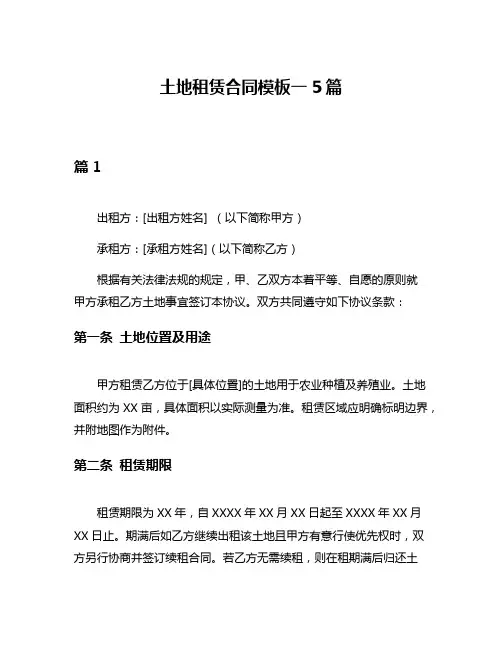 土地租赁合同模板一 5 篇

篇 1

出租方：[出租方姓名] （以下简称甲方）

承租方：[承租方姓名]（以下简称乙方）

根据有关法律法规的规定，甲、乙双方本着平等、自愿的原则就甲方承租乙方土地事宜签订本协议。双方共同遵守如下协议条款：

第一条 土地位置及用途

甲方租赁乙方位于[具体位置]的土地用于农业种植及养殖业。土地面积约为 XX 亩，具体面积以实际测量为准。租赁区域应明确标明边界，并附地图作为附件。

第二条 租赁期限

租赁期限为 XX 年，自 XXXX 年 XX 月 XX 日起至 XXXX 年 XX 月 XX 日止。期满后如乙方继续出租该土地且甲方有意行使优先权时，双方另行协商并签订续租合同。若乙方无需续租，则在租期满后归还土